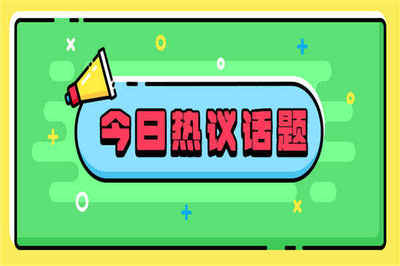 今日热议话题